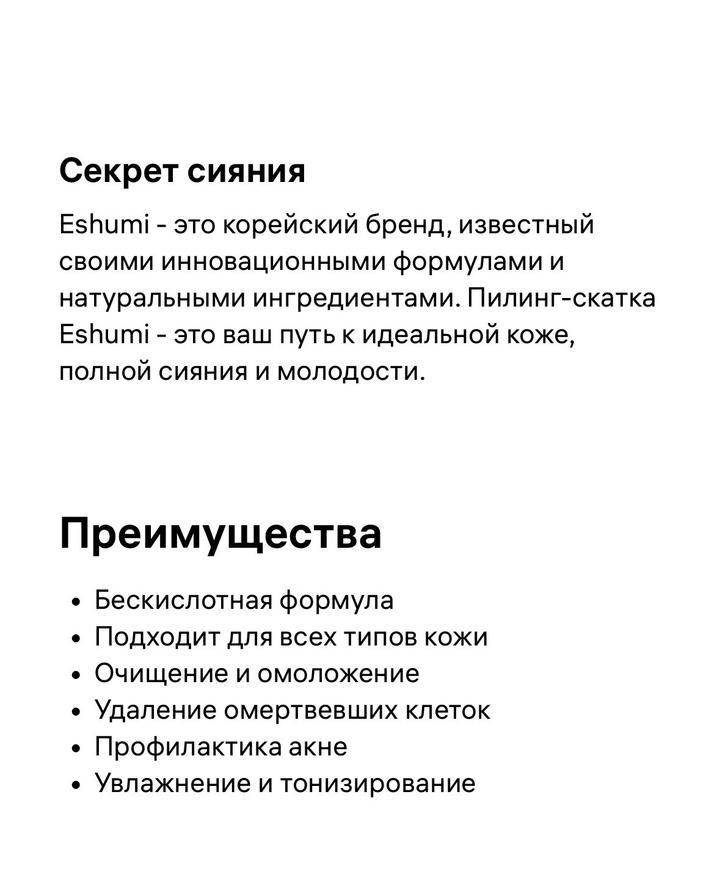 Секрет сияния

Eshumi - это корейский бренд, известный своими инновационными формулами и натуральными ингредиентами. Пилинг-скатка Eshumi - это ваш путь к идеальной коже, полной сияния и молодости.

Преимущества

• Бескислотная формула
• Подходит для всех типов кожи
• Очищение и омоложение
• Удаление омертвевших клеток
• Профилактика акне
• Увлажнение и тонизирование